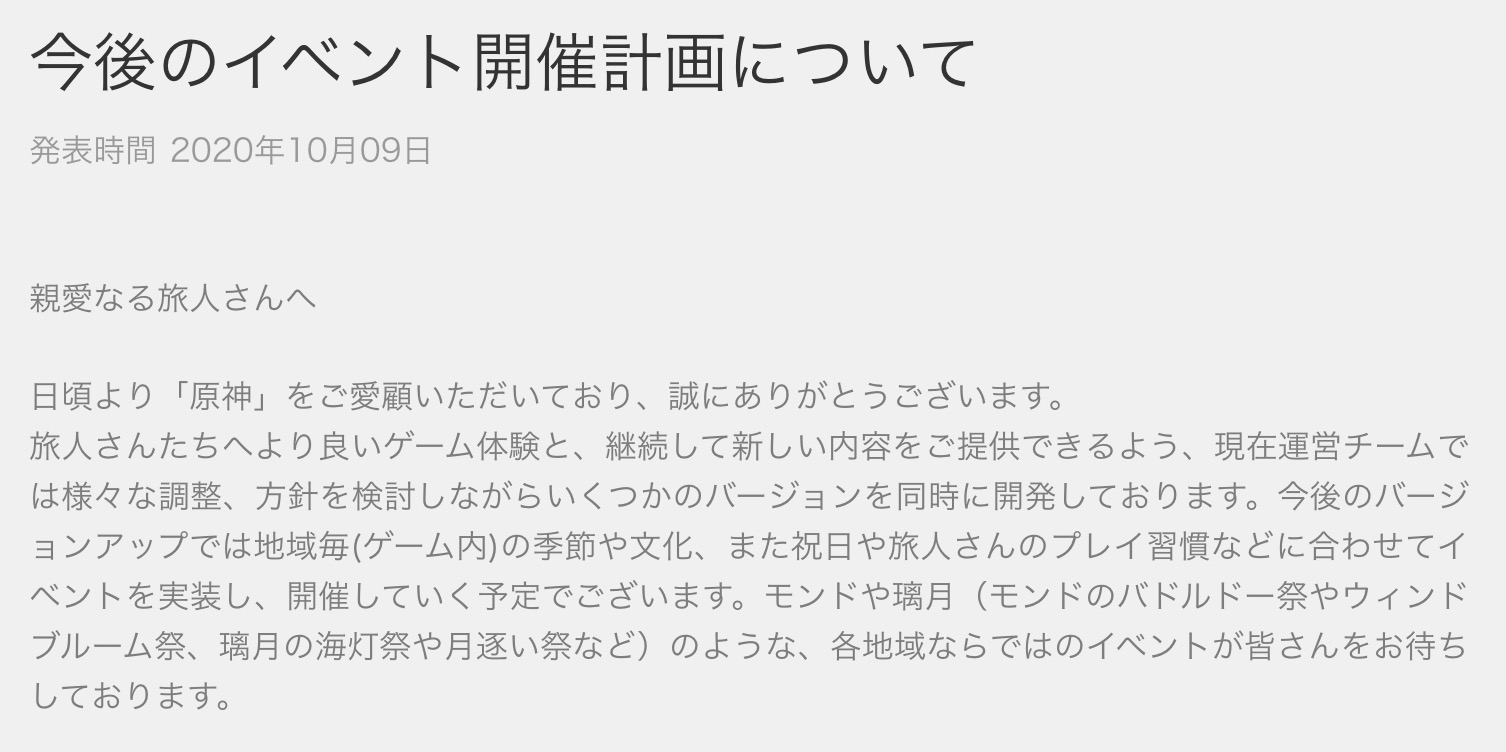 今後のイベント開催計画について

発表時間 2020年10月09日

親愛なる旅人さんへ

日頃より「原神」をご愛顧いただいており、誠にありがとうございます。
旅人さんたちへより良いゲーム体験と、継続して新しい内容をご提供できるよう、現在運営チームでは様々な調整、方針を検討しながらいくつかのバージョンを同時に開発しております。今後のバージョンアップでは地域毎(ゲーム内)の季節や文化、また祝日や旅人さんのプレイ習慣などに合わせてイベントを実装し、開催していく予定でございます。モンドや璃月（モンドのバドルドー祭やウィンドブルーム祭、璃月の海灯祭や月逐い祭など）のような、各地域ならではのイベントが皆さんをお待ちしております。